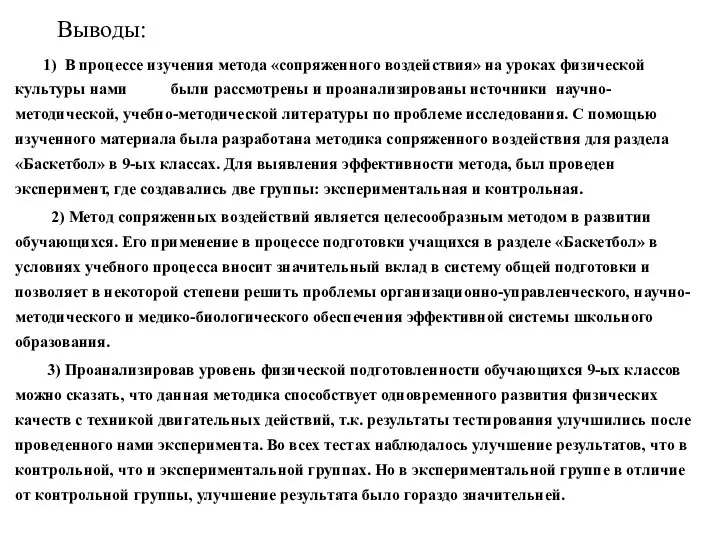 Выводы:

1) В процессе изучения метода «сопряженного воздействия» на уроках физической культуры нами были рассмотрены и проанализированы источники научно-методической, учебно-методической литературы по проблеме исследования. С помощью изученного материала была разработана методика сопряженного воздействия для раздела «Баскетбол» в 9-ых классах. Для выявления эффективности метода, был проведен эксперимент, где создавались две группы: экспериментальная и контрольная.

2) Метод сопряженных воздействий является целесообразным методом в развитии обучающихся. Его применение в процессе подготовки учащихся в разделе «Баскетбол» в условиях учебного процесса вносит значительный вклад в систему общей подготовки и позволяет в некоторой степени решить проблемы организационно-управленческого, научно-методического и медико-биологического обеспечения эффективной системы школьного образования.

3) Проанализировав уровень физической подготовленности обучающихся 9-ых классов можно сказать, что данная методика способствует одновременного развития физических качеств с техникой двигательных действий, т.к. результаты тестирования улучшились после проведенного нами эксперимента. Во всех тестах наблюдалось улучшение результатов, что в контрольной, что и экспериментальной группах. Но в экспериментальной группе в отличие от контрольной группы, улучшение результата было гораздо значительней.